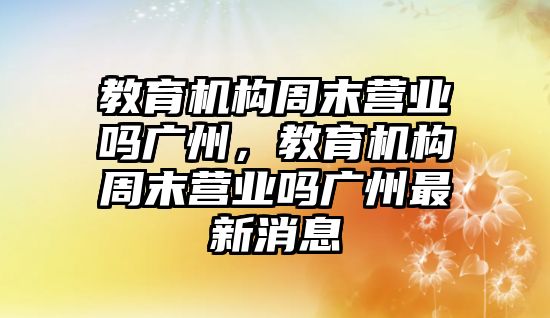 教育机构周末营业吗广州，教育机构周末营业吗广州最新消息